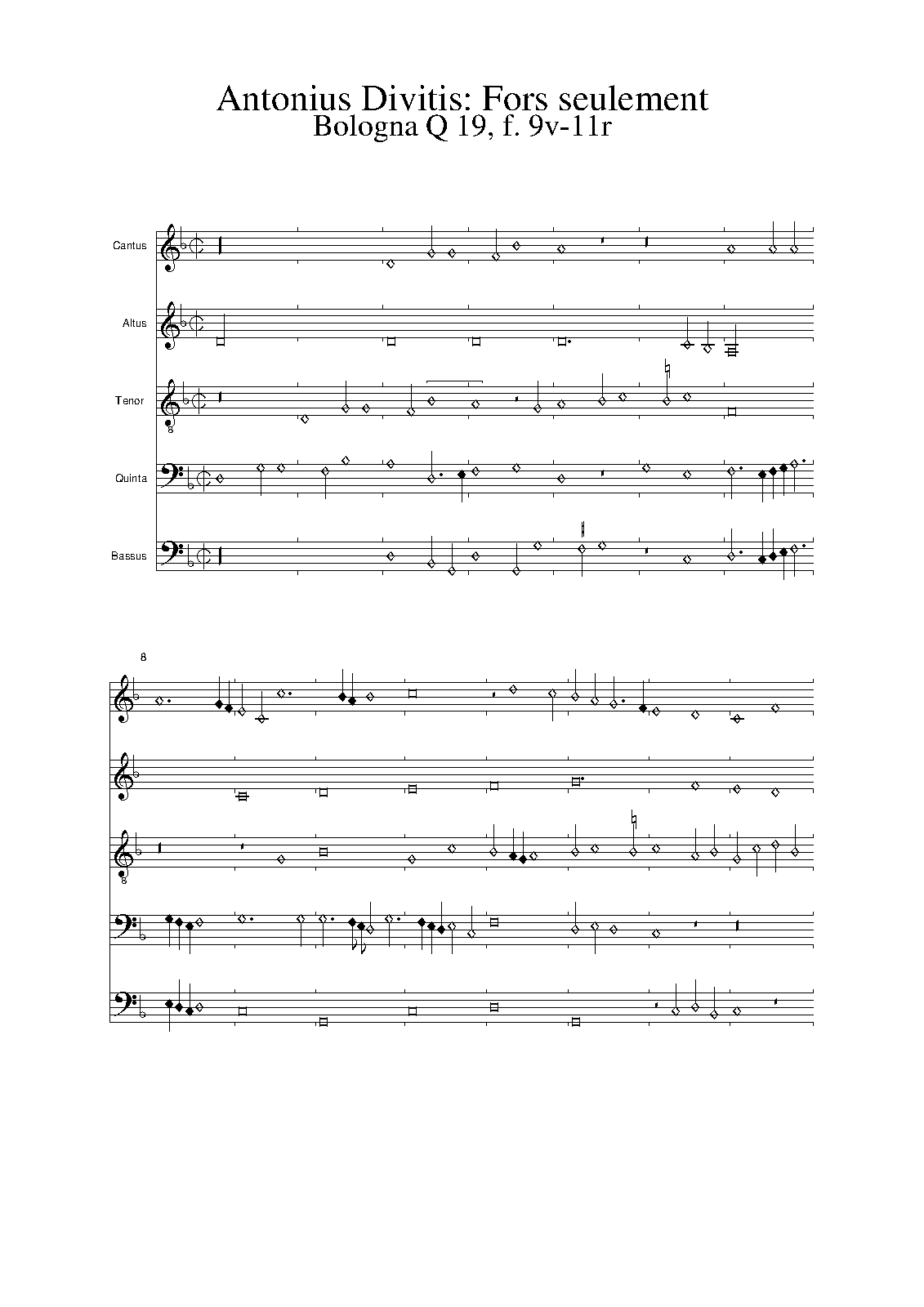 Antonius Divitis: Fors seulement
Bologna Q 19, f. 9v-11r

Cantus

Altus

Tenor

Quinta

Bassus

8